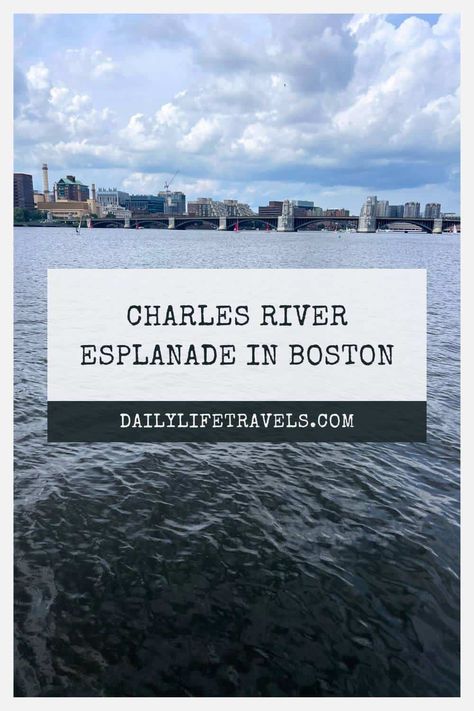 CHARLES RIVER ESPLANADE IN BOSTON

DAILYLIFETRAVELS.COM